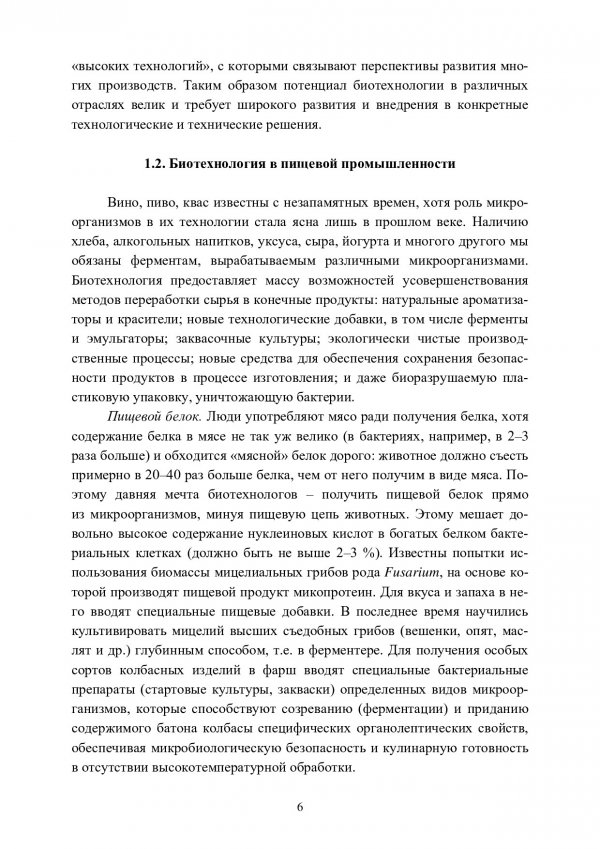 «высоких технологий», с которыми связывают перспективы развития многих производств. Таким образом потенциал биотехнологии в различных отраслях велик и требует широкого развития и внедрения в конкретные технологические и технические решения.

1.2. Биотехнология в пищевой промышленности

Вино, пиво, квас известны с незапамятных времен, хотя роль микроорганизмов в их технологии стала ясна лишь в прошлом веке. Наличию хлеба, алкогольных напитков, уксуса, сыра, йогурта и многого другого мы обязаны ферментам, вырабатываемым различными микроорганизмами. Биотехнология предоставляет массу возможностей усовершенствования методов переработки сырья в конечные продукты: натуральные ароматизаторы и красители; новые технологические добавки, в том числе ферменты и эмульгаторы; заквасочные культуры; экологически чистые производственные процессы; новые средства для обеспечения сохранения безопасности продуктов в процессе изготовления; и даже биоразрушаемую пластиковую упаковку, уничтожающую бактерии.

Пищевой белок. Люди употребляют мясо ради получения белка, хотя содержание белка в мясе не так уж велико (в бактериях, например, в 2–3 раза больше) и обходится «мясной» белок дорого: животное должно съесть примерно в 20–40 раз больше белка, чем от него получим в виде мяса. Поэтому давняя мечта биотехнологов – получить пищевой белок прямо из микроорганизмов, минуя пищевую цепь животных. Этому мешает довольно высокое содержание нуклеиновых кислот в богатых белком бактериальных клетках (должно быть не выше 2–3 %). Известны попытки использования биомассы мицелиальных грибов рода Fusarium, на основе которой производят пищевой продукт микопротеин. Для вкуса и запаха в него вводят специальные пищевые добавки. В последнее время научились культивировать мицелий высших съедобных грибов (вешенки, опят, маслят и др.) глубинным способом, т.е. в ферментере. Для получения особых сортов колбасных изделий в фарш вводят специальные бактериальные препараты (стартовые культуры, закваски) определенных видов микроорганизмов, которые способствуют созреванию (ферментации) и приданию содержимого батона колбасы специфических органолептических свойств, обеспечивая микробиологическую безопасность и кулинарную готовность в отсутствии высокотемпературной обработки.

6